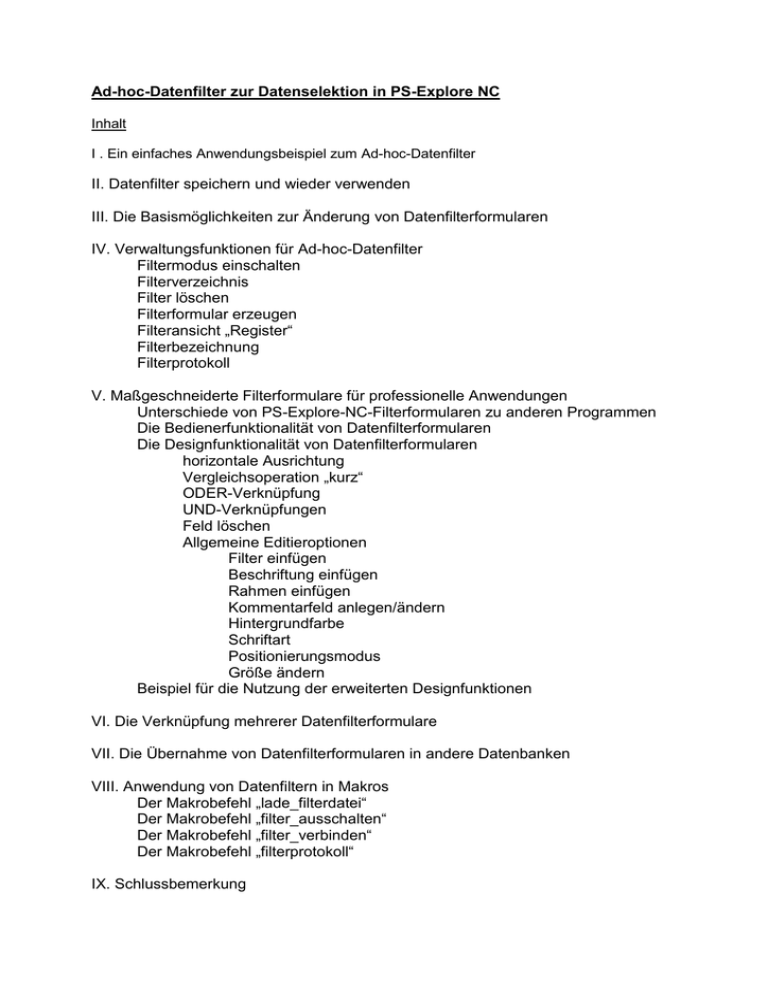 Ad-hoc-Datenfilter zur Datenselektion in PS-Explore NC

Inhalt

I . Ein einfaches Anwendungsbeispiel zum Ad-hoc-Datenfilter

II. Datenfilter speichern und wieder verwenden

III. Die Basismöglichkeiten zur Änderung von Datenfilterformularen

IV. Verwaltungsfunktionen für Ad-hoc-Datenfilter
Filtermodus einschalten
Filterverzeichnis
Filter löschen
Filterformular erzeugen
Filteransicht „Register“
Filterbezeichnung
Filterprotokoll

V. Maßgeschneiderte Filterformulare für professionelle Anwendungen
Unterschiede von PS-Explore-NC-Filterformularen zu anderen Programmen
Die Bedienerfunktionalität von Datenfilterformularen
Die Designfunktionalität von Datenfilterformularen
horizontale Ausrichtung
Vergleichsoperation „kurz“
ODER-Verknüpfung
UND-Verknüpfungen
Feld löschen
Allgemeine Editieroptionen
Filter einfügen
Beschriftung einfügen
Rahmen einfügen
Kommentarfeld anlegen/ändern
Hintergrundfarbe
Schriftart
Positionierungsmodus
Größe ändern
Beispiel für die Nutzung der erweiterten Designfunktionen

VI. Die Verknüpfung mehrerer Datenfilterformulare

VII. Die Übernahme von Datenfilterformularen in andere Datenbanken

VIII. Anwendung von Datenfiltern in Makros
Der Makrobefehl „lade_filterdatei“
Der Makrobefehl „filter_ausschalten“
Der Makrobefehl „filter_verbinden“
Der Makrobefehl „filterprotokoll“

IX. Schlussbemerkung